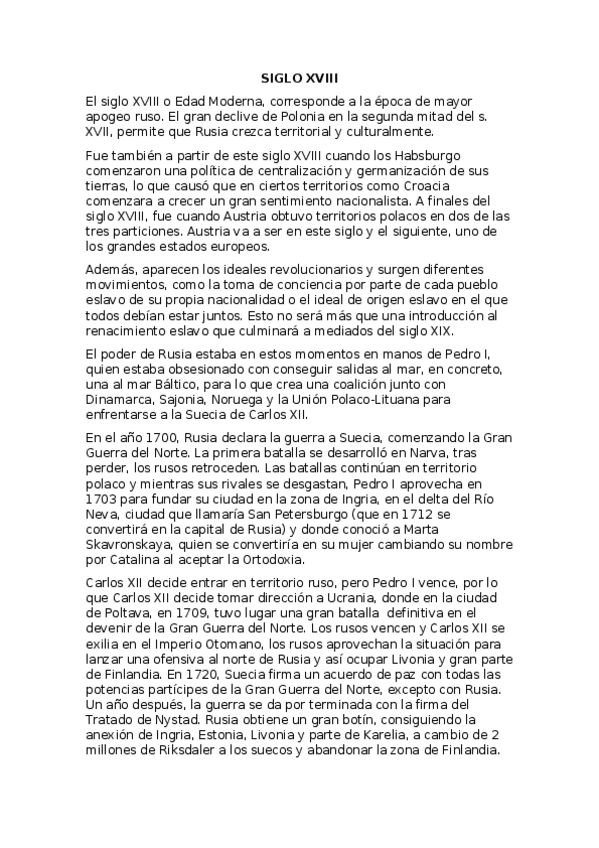 SIGLO XVIII

El siglo XVIII o Edad Moderna, corresponde a la época de mayor apogeo ruso. El gran declive de Polonia en la segunda mitad del s. XVII, permite que Rusia crezca territorial y culturalmente.

Fue también a partir de este siglo XVIII cuando los Habsburgo comenzaron una política de centralización y germanización de sus tierras, lo que causó que en ciertos territorios como Croacia comenzara a crecer un gran sentimiento nacionalista. A finales del siglo XVIII, fue cuando Austria obtuvo territorios polacos en dos de las tres particiones. Austria va a ser en este siglo y el siguiente, uno de los grandes estados europeos.

Además, aparecen los ideales revolucionarios y surgen diferentes movimientos, como la toma de conciencia por parte de cada pueblo eslavo de su propia nacionalidad o el ideal de origen eslavo en el que todos debían estar juntos. Esto no será más que una introducción al renacimiento eslavo que culminará a mediados del siglo XIX.

El poder de Rusia estaba en estos momentos en manos de Pedro I, quien estaba obsesionado con conseguir salidas al mar, en concreto, una al mar Báltico, para lo que crea una coalición junto con Dinamarca, Sajonia, Noruega y la Unión Polaco-Lituana para enfrentarse a la Suecia de Carlos XII.

En el año 1700, Rusia declara la guerra a Suecia, comenzando la Gran Guerra del Norte. La primera batalla se desarrolló en Narva, tras perder, los rusos retroceden. Las batallas continúan en territorio polaco y mientras sus rivales se desgastan, Pedro I aprovecha en 1703 para fundar su ciudad en la zona de Ingria, en el delta del Río Neva, ciudad que llamaría San Petersburgo (que en 1712 se convertirá en la capital de Rusia) y donde conoció a Marta Skavronskaya, quien se convertiría en su mujer cambiando su nombre por Catalina al aceptar la Ortodoxia.

Carlos XII decide entrar en territorio ruso, pero Pedro I vence, por lo que Carlos XII decide tomar dirección a Ucrania, donde en la ciudad de Poltava, en 1709, tuvo lugar una gran batalla definitiva en el devenir de la Gran Guerra del Norte. Los rusos vencen y Carlos XII se exilia en el Imperio Otomano, los rusos aprovechan la situación para lanzar una ofensiva al norte de Rusia y así ocupar Livonia y gran parte de Finlandia. En 1720, Suecia firma un acuerdo de paz con todas las potencias partícipes de la Gran Guerra del Norte, excepto con Rusia. Un año después, la guerra se da por terminada con la firma del Tratado de Nystad. Rusia obtiene un gran botín, consiguiendo la anexión de Ingria, Estonia, Livonia y parte de Karelia, a cambio de 2 millones de Riksdaler a los suecos y abandonar la zona de Finlandia.